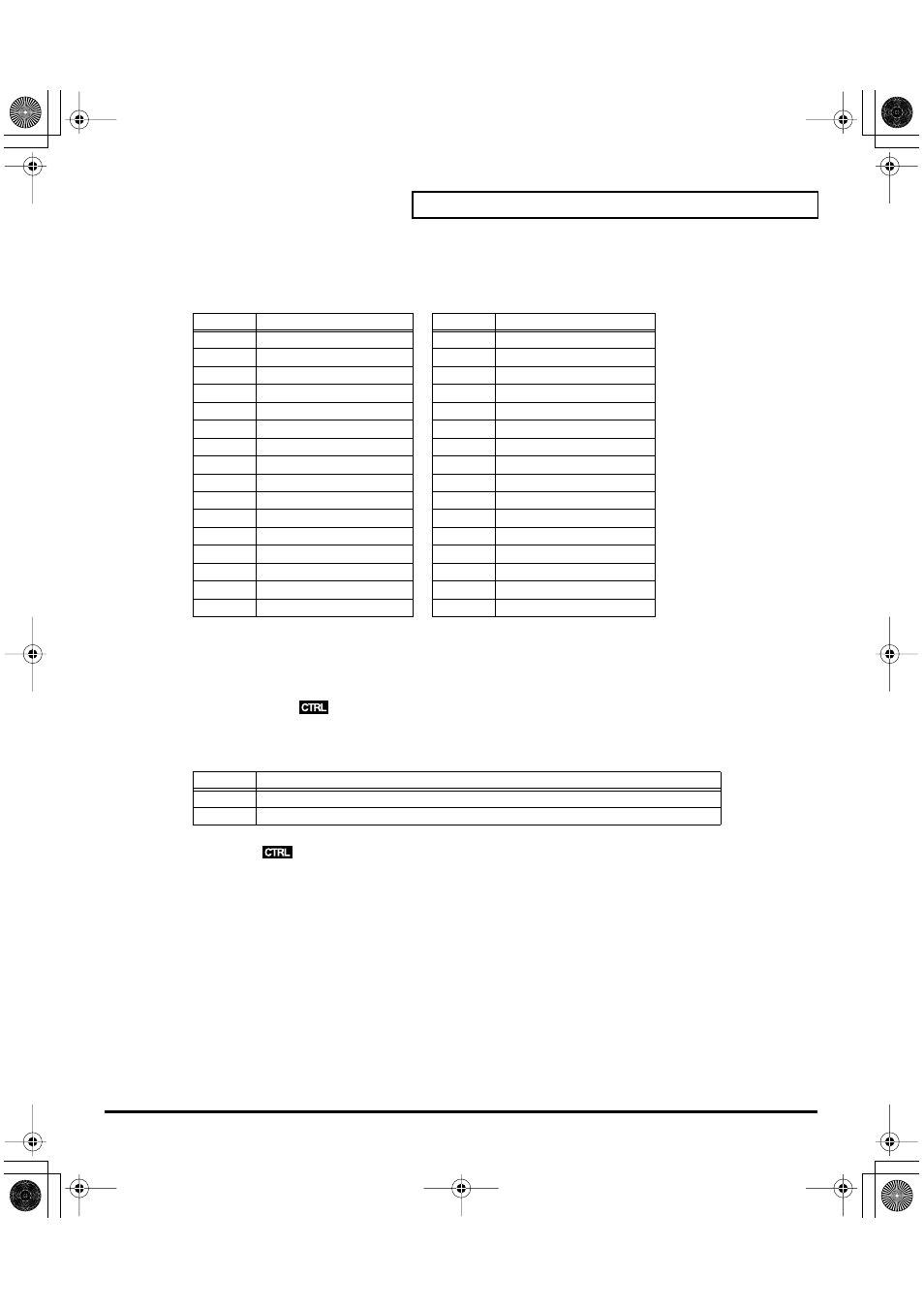 CTRL

CTRL